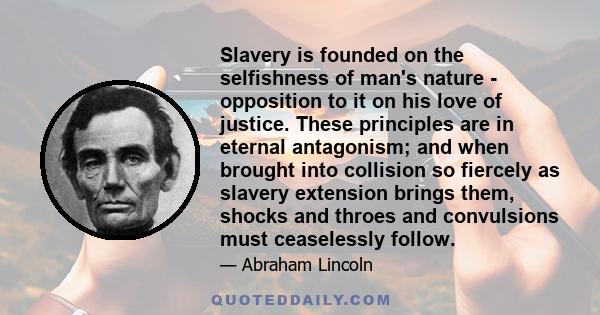 Slavery is founded on the selfishness of man's nature - opposition to it on his love of justice. These principles are in eternal antagonism; and when brought into collision so fiercely as slavery extension brings them, shocks and throes and convulsions must ceaselessly follow.

— Abraham Lincoln

QUOTEDDAILY.COM